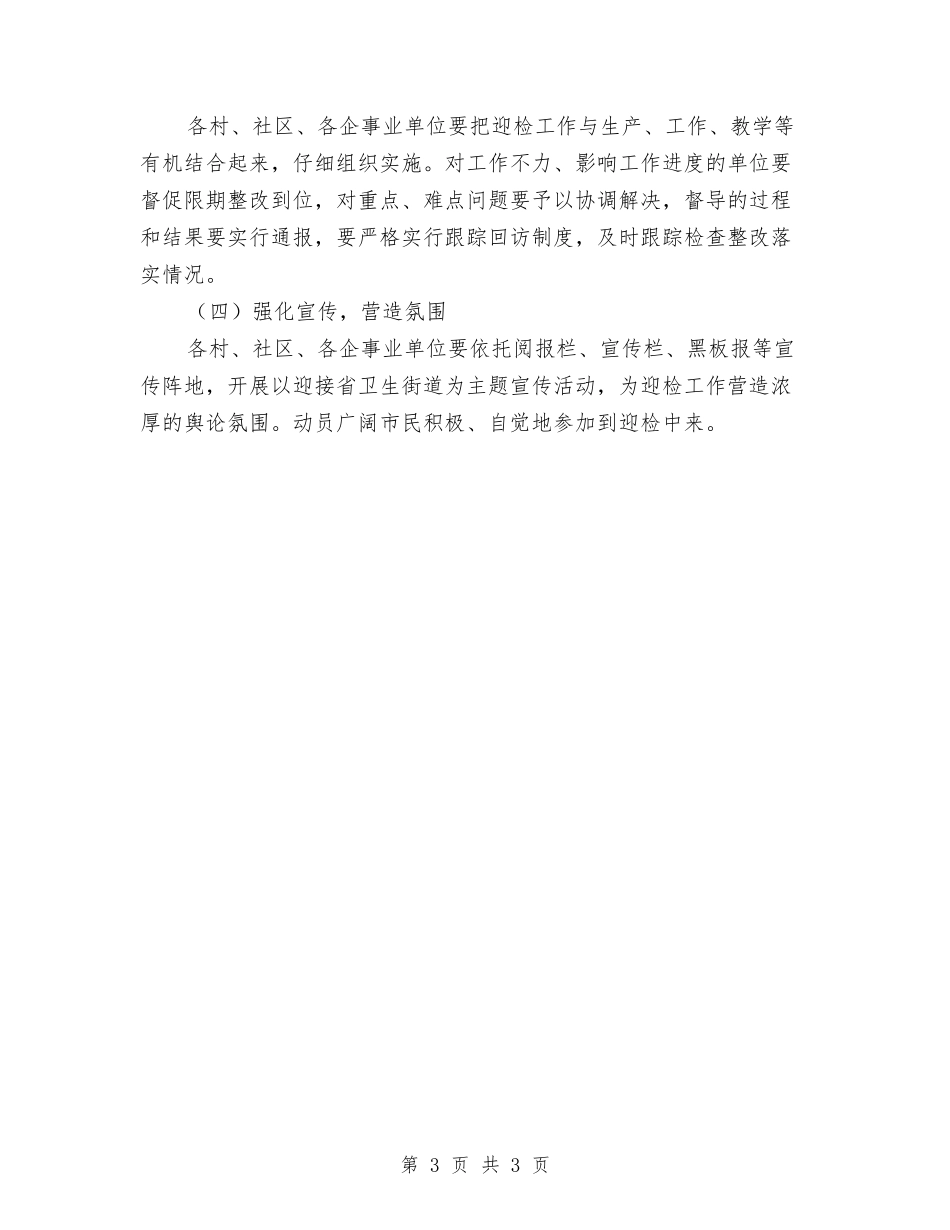 各村、社区、各企事业单位要把迎检工作与生产、工作、教学等有机结合起来，仔细组织实施。对工作不力、影响工作进度的单位要督促限期整改到位，对重点、难点问题要予以协调解决，督导的过程和结果要实行通报，要严格实行跟踪回访制度，及时跟踪检查整改落实情况。

（四）强化宣传，营造氛围

各村、社区、各企事业单位要依托阅报栏、宣传栏、黑板报等宣传阵地，开展以迎接省卫生街道为主题宣传活动，为迎检工作营造浓厚的舆论氛围。动员广阔市民积极、自觉地参加到迎检中来。

第 3 页 共 3 页